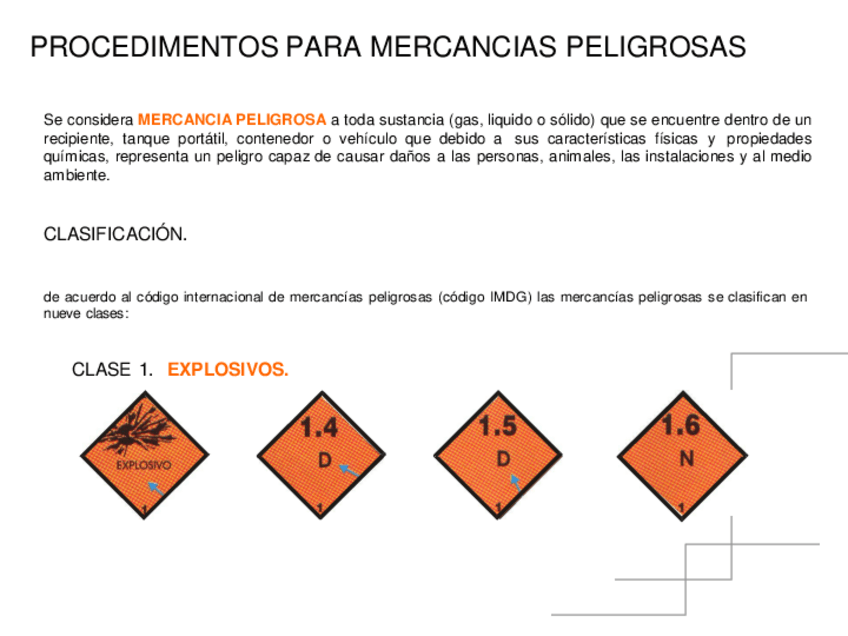 PROCEDIMENTOS PARA MERCANCIAS PELIGROSAS

Se considera MERCANCIA PELIGROSA a toda sustancia (gas, liquido o sólido) que se encuentre dentro de un recipiente, tanque portátil, contenedor o vehículo que debido a sus características físicas y propiedades químicas, representa un peligro capaz de causar daños a las personas, animales, las instalaciones y al medio ambiente.

CLASIFICACIÓN.

de acuerdo al código internacional de mercancías peligrosas (código IMDG) las mercancías peligrosas se clasifican en nueve clases:

CLASE 1. EXPLOSIVOS.

EXPLOSIVO
1

1.4
D
1

1.5
D
1

1.6
N
1